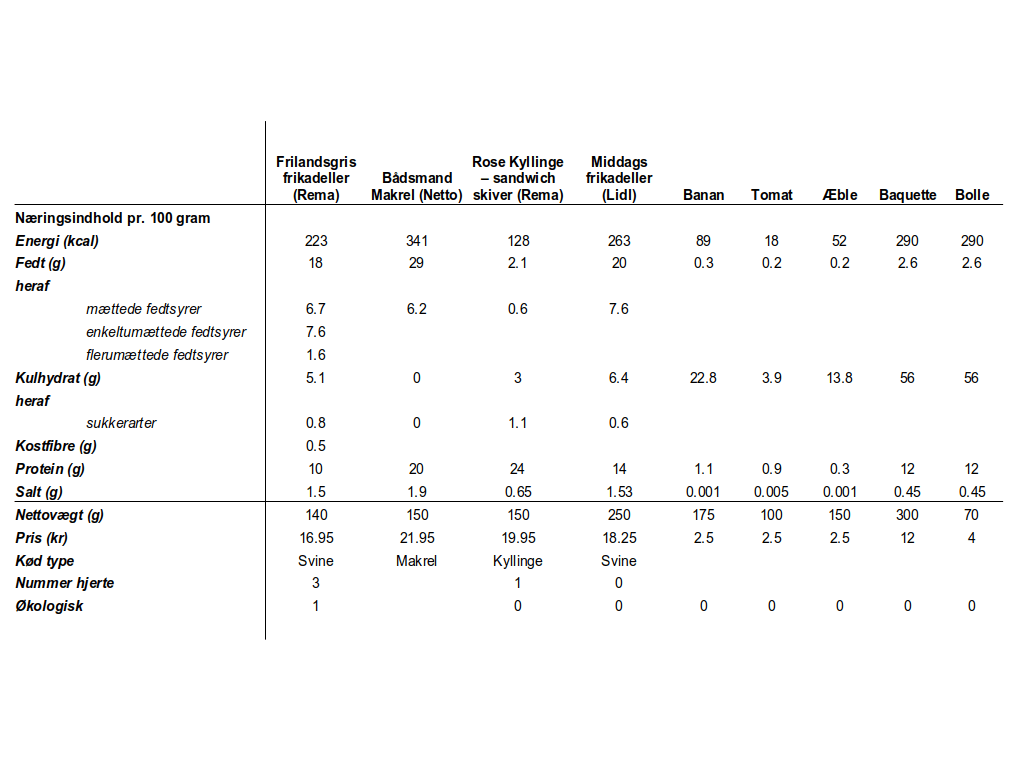 | | Frilandsgris frikadeller (Rema) | Bådsmand Makrel (Netto) | Rose Kyllinge – sandwich skiver (Rema) | Middags frikadeller (Lidl) | Banan | Tomat | Æble | Baquette | Bolle |
|---|---|---|---|---|---|---|---|---|---|
| Næringsindhold pr. 100 gram | | | | | | | | | |
| Energi (kcal) | 223 | 341 | 128 | 263 | 89 | 18 | 52 | 290 | 290 |
| Fedt (g) | 18 | 29 | 2.1 | 20 | 0.3 | 0.2 | 0.2 | 2.6 | 2.6 |
| heraf | | | | | | | | | |
| mættede fedtsyrer | 6.7 | 6.2 | 0.6 | 7.6 | | | | | |
| enkeltumættede fedtsyrer | 7.6 | | | | | | | | |
| flerumættede fedtsyrer | 1.6 | | | | | | | | |
| Kulhydrat (g) | 5.1 | 0 | 3 | 6.4 | 22.8 | 3.9 | 13.8 | 56 | 56 |
| heraf | | | | | | | | | |
| sukkerarter | 0.8 | 0 | 1.1 | 0.6 | | | | | |
| Kostfibre (g) | 0.5 | | | | | | | | |
| Protein (g) | 10 | 20 | 24 | 14 | 1.1 | 0.9 | 0.3 | 12 | 12 |
| Salt (g) | 1.5 | 1.9 | 0.65 | 1.53 | 0.001 | 0.005 | 0.001 | 0.45 | 0.45 |
| Nettovægt (g) | 140 | 150 | 150 | 250 | 175 | 100 | 150 | 300 | 70 |
| Pris (kr) | 16.95 | 21.95 | 19.95 | 18.25 | 2.5 | 2.5 | 2.5 | 12 | 4 |
| Kød type | Svine | Makrel | Kyllinge | Svine | | | | | |
| Nummer hjerte | 3 | | 1 | 0 | | | | | |
| Økologisk | 1 | | 0 | 0 | 0 | 0 | 0 | 0 | 0 |